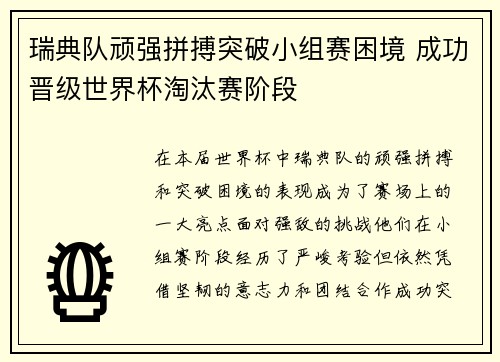 瑞典队顽强拼搏突破小组赛困境 成功晋级世界杯淘汰赛阶段

在本届世界杯中瑞典队的顽强拼搏和突破困境的表现成为了赛场上的一大亮点面对强敌的挑战他们在小组赛阶段经历了严峻考验但依然凭借坚韧的意志力和团结合作成功突